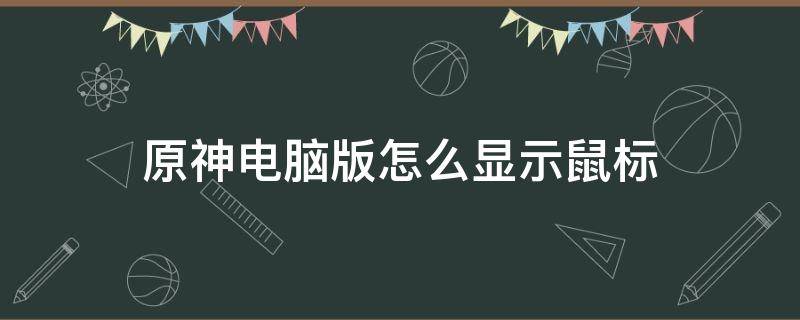 原神电脑版怎么显示鼠标